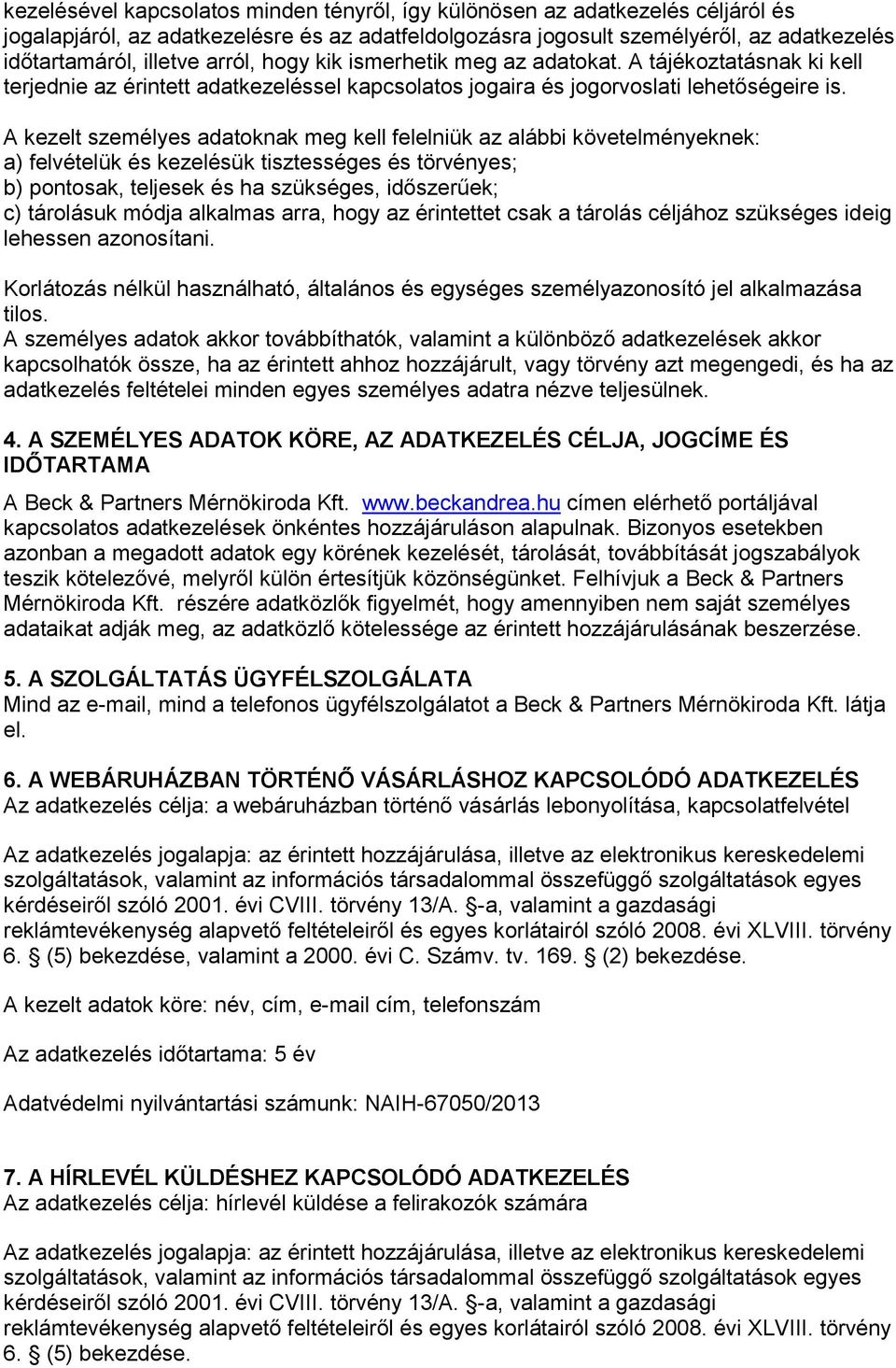 kezelésével kapcsolatos minden tényről, így különösen az adatkezelés céljáról és jogalapjáról, az adatkezelésre és az adatfeldolgozásra jogosult személyéről, az adatkezelés időtartamáról, illetve arról, hogy kik ismerhetik meg az adatokat. A tájékoztatásnak ki kell terjednie az érintett adatkezeléssel kapcsolatos jogaira és jogorvoslati lehetőségeire is.

A kezelt személyes adatoknak meg kell felelniük az alábbi követelményeknek:
a) felvételük és kezelésük tisztességes és törvényes;
b) pontosak, teljesek és ha szükséges, időszerűek;
c) tárolásuk módja alkalmas arra, hogy az érintettet csak a tárolás céljához szükséges ideig lehessen azonosítani.

Korlátozás nélkül használható, általános és egységes személyazonosító jel alkalmazása tilos.
A személyes adatok akkor továbbíthatók, valamint a különböző adatkezelések akkor kapcsolhatók össze, ha az érintett ahhoz hozzájárult, vagy törvény azt megengedi, és ha az adatkezelés feltételei minden egyes személyes adatra nézve teljesülnek.

4. A SZEMÉLYES ADATOK KÖRE, AZ ADATKEZELÉS CÉLJA, JOGCÍME ÉS IDŐTARTAMA
A Beck & Partners Mérnökiroda Kft. www.beckandrea.hu címen elérhető portáljával kapcsolatos adatkezelések önkéntes hozzájáruláson alapulnak. Bizonyos esetekben azonban a megadott adatok egy körének kezelését, tárolását, továbbítását jogszabályok teszik kötelezővé, melyről külön értesítjük közönségünket. Felhívjuk a Beck & Partners Mérnökiroda Kft. részére adatközlők figyelmét, hogy amennyiben nem saját személyes adataikat adják meg, az adatközlő kötelessége az érintett hozzájárulásának beszerzése.

5. A SZOLGÁLTATÁS ÜGYFÉLSZOLGÁLATA
Mind az e-mail, mind a telefonos ügyfélszolgálatot a Beck & Partners Mérnökiroda Kft. látja el.

6. A WEBÁRUHÁZBAN TÖRTÉNŐ VÁSÁRLÁSHOZ KAPCSOLÓDÓ ADATKEZELÉS
Az adatkezelés célja: a webáruházban történő vásárlás lebonyolítása, kapcsolatfelvétel

Az adatkezelés jogalapja: az érintett hozzájárulása, illetve az elektronikus kereskedelemi szolgáltatások, valamint az információs társadalommal összefüggő szolgáltatások egyes kérdéseiről szóló 2001. évi CVIII. törvény 13/A. §-a, valamint a gazdasági reklámtevékenység alapvető feltételeiről és egyes korlátairól szóló 2008. évi XLVIII. törvény 6. § (5) bekezdése, valamint a 2000. évi C. Számv. tv. 169. § (2) bekezdése.

A kezelt adatok köre: név, cím, e-mail cím, telefonszám

Az adatkezelés időtartama: 5 év

Adatvédelmi nyilvántartási számunk: NAIH-67050/2013

7. A HÍRLEVÉL KÜLDÉSHEZ KAPCSOLÓDÓ ADATKEZELÉS
Az adatkezelés célja: hírlevél küldése a felirakozók számára

Az adatkezelés jogalapja: az érintett hozzájárulása, illetve az elektronikus kereskedelemi szolgáltatások, valamint az információs társadalommal összefüggő szolgáltatások egyes kérdéseiről szóló 2001. évi CVIII. törvény 13/A. §-a, valamint a gazdasági reklámtevékenység alapvető feltételeiről és egyes korlátairól szóló 2008. évi XLVIII. törvény 6. § (5) bekezdése.